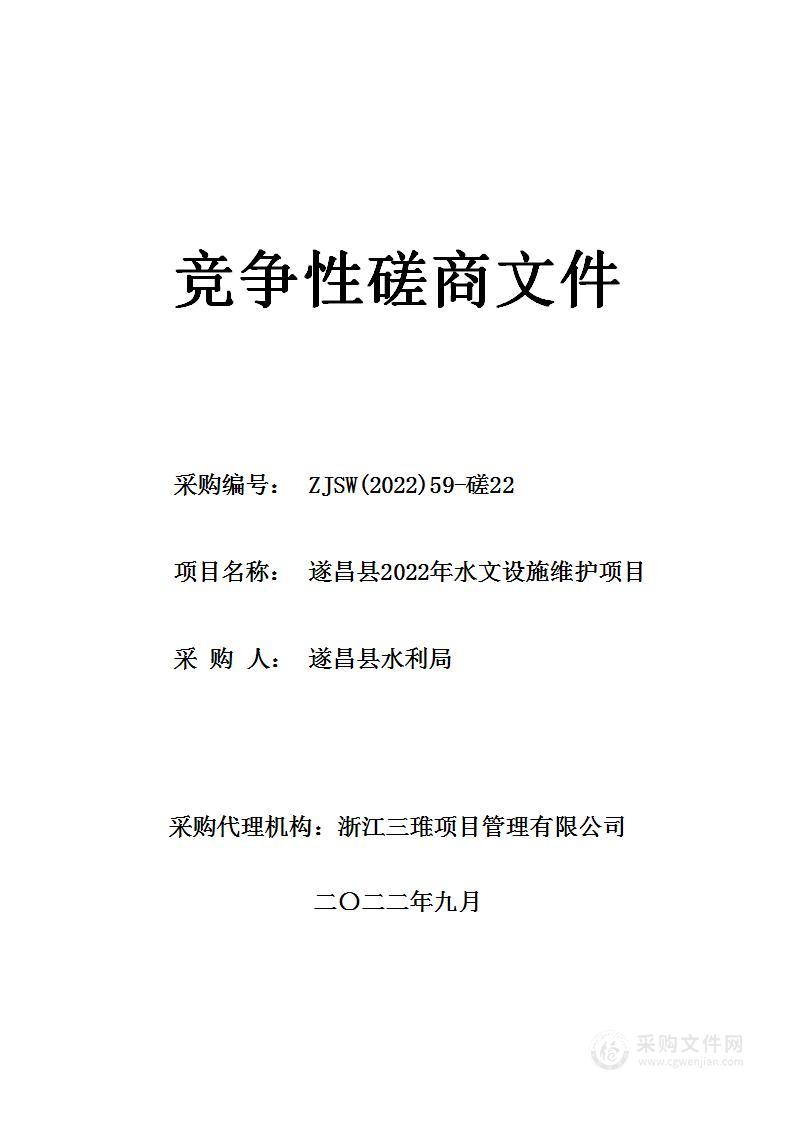 竞争性磋商文件

采购编号：　ZJSW(2022)59-磋22

项目名称：　遂昌县2022年水文设施维护项目

采 购 人：　遂昌县水利局

采购代理机构：浙江三琟项目管理有限公司

二〇二二年九月

采购文件网
www.cgwenjian.com